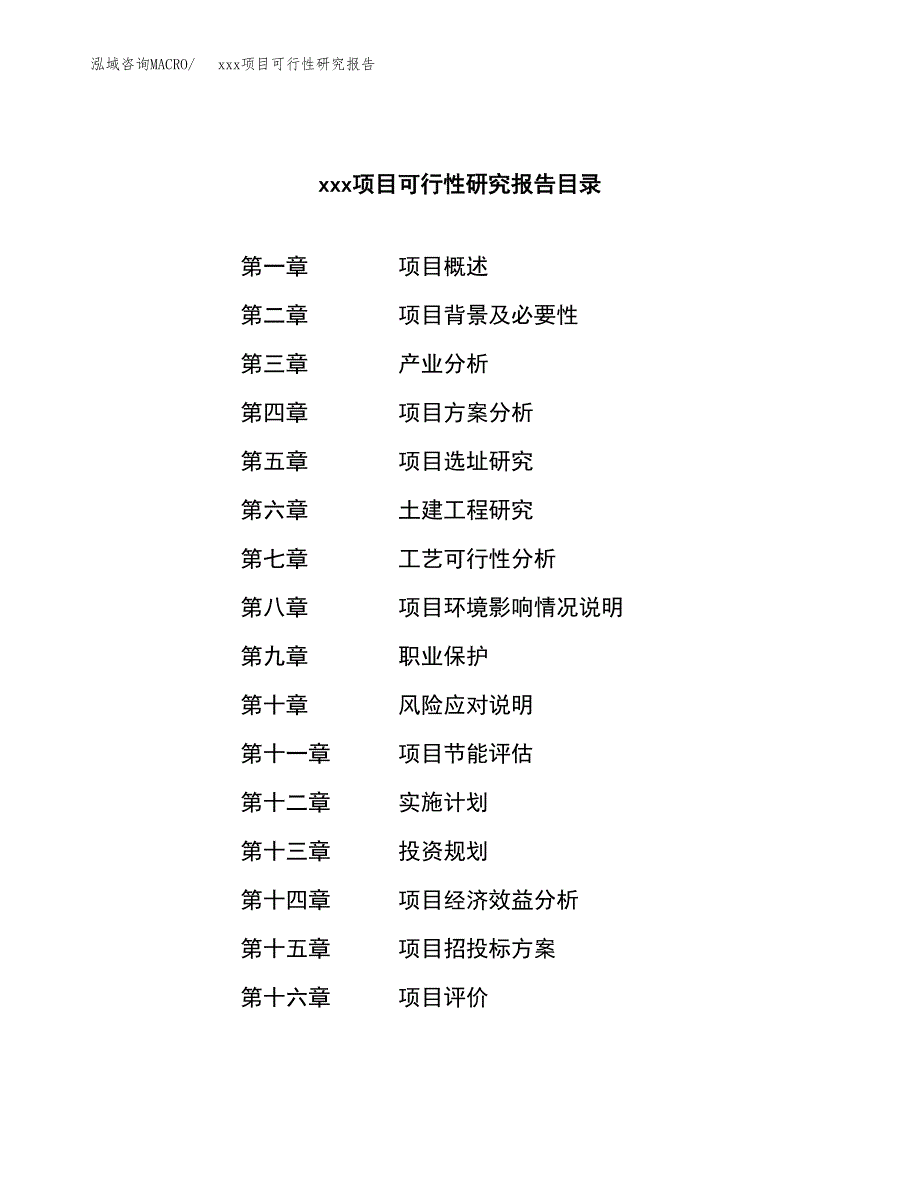 泓域咨询MACRO/ xxx项目可行性研究报告

xxx项目可行性研究报告目录

第一章 项目概述
第二章 项目背景及必要性
第三章 产业分析
第四章 项目方案分析
第五章 项目选址研究
第六章 土建工程研究
第七章 工艺可行性分析
第八章 项目环境影响情况说明
第九章 职业保护
第十章 风险应对说明
第十一章 项目节能评估
第十二章 实施计划
第十三章 投资规划
第十四章 项目经济效益分析
第十五章 项目招投标方案
第十六章 项目评价